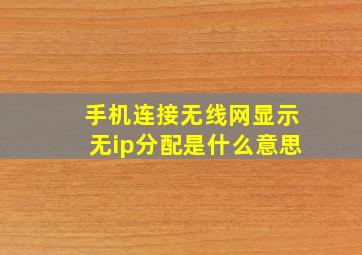 手机连接无线网显示无ip分配是什么意思